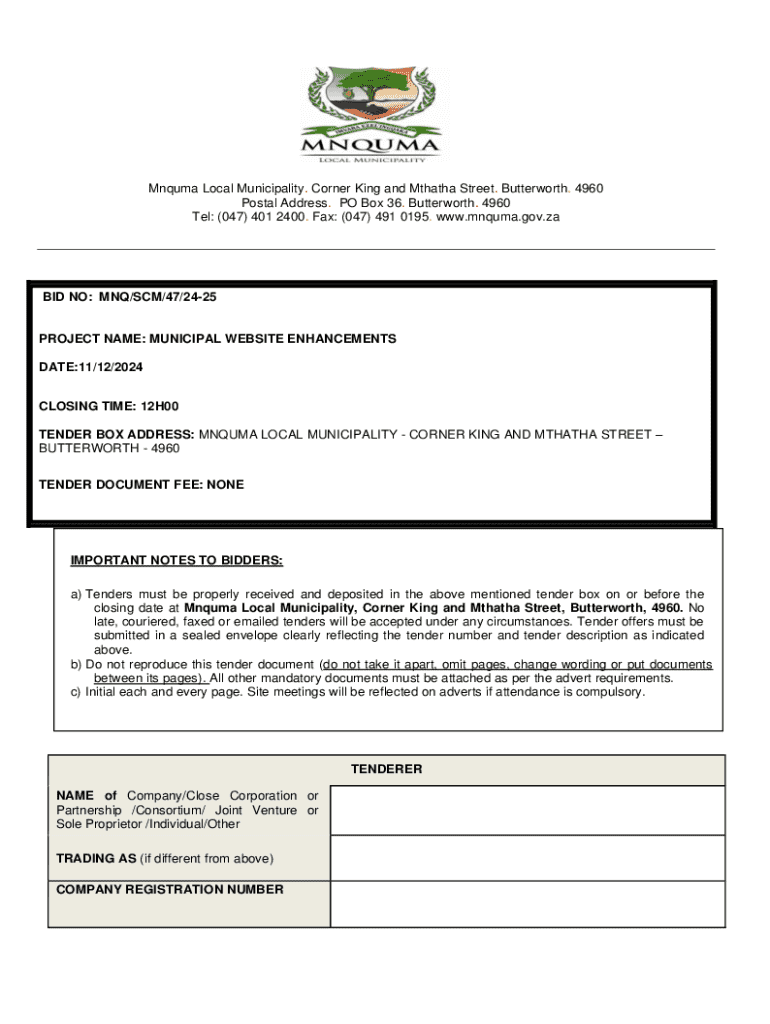 MNQUMA
LOCAL MUNICIPALITY

Mnquma Local Municipality. Corner King and Mthatha Street. Butterworth. 4960
Postal Address. PO Box 36. Butterworth. 4960
Tel: (047) 401 2400. Fax: (047) 491 0195. www.mnquma.gov.za

BID NO: MNQ/SCM/47/24-25

PROJECT NAME: MUNICIPAL WEBSITE ENHANCEMENTS

DATE:11/12/2024

CLOSING TIME: 12H00

TENDER BOX ADDRESS: MNQUMA LOCAL MUNICIPALITY - CORNER KING AND MTHATHA STREET – BUTTERWORTH - 4960

TENDER DOCUMENT FEE: NONE

IMPORTANT NOTES TO BIDDERS:

a) Tenders must be properly received and deposited in the above mentioned tender box on or before the closing date at Mnquma Local Municipality, Corner King and Mthatha Street, Butterworth, 4960. No late, couriered, faxed or emailed tenders will be accepted under any circumstances. Tender offers must be submitted in a sealed envelope clearly reflecting the tender number and tender description as indicated above.
b) Do not reproduce this tender document (do not take it apart, omit pages, change wording or put documents between its pages). All other mandatory documents must be attached as per the advert requirements.
c) Initial each and every page. Site meetings will be reflected on adverts if attendance is compulsory.

| TENDERER | |
|---|---|
| NAME of Company/Close Corporation or Partnership /Consortium/ Joint Venture or Sole Proprietor /Individual/Other | |
| TRADING AS (if different from above) | |
| COMPANY REGISTRATION NUMBER | |